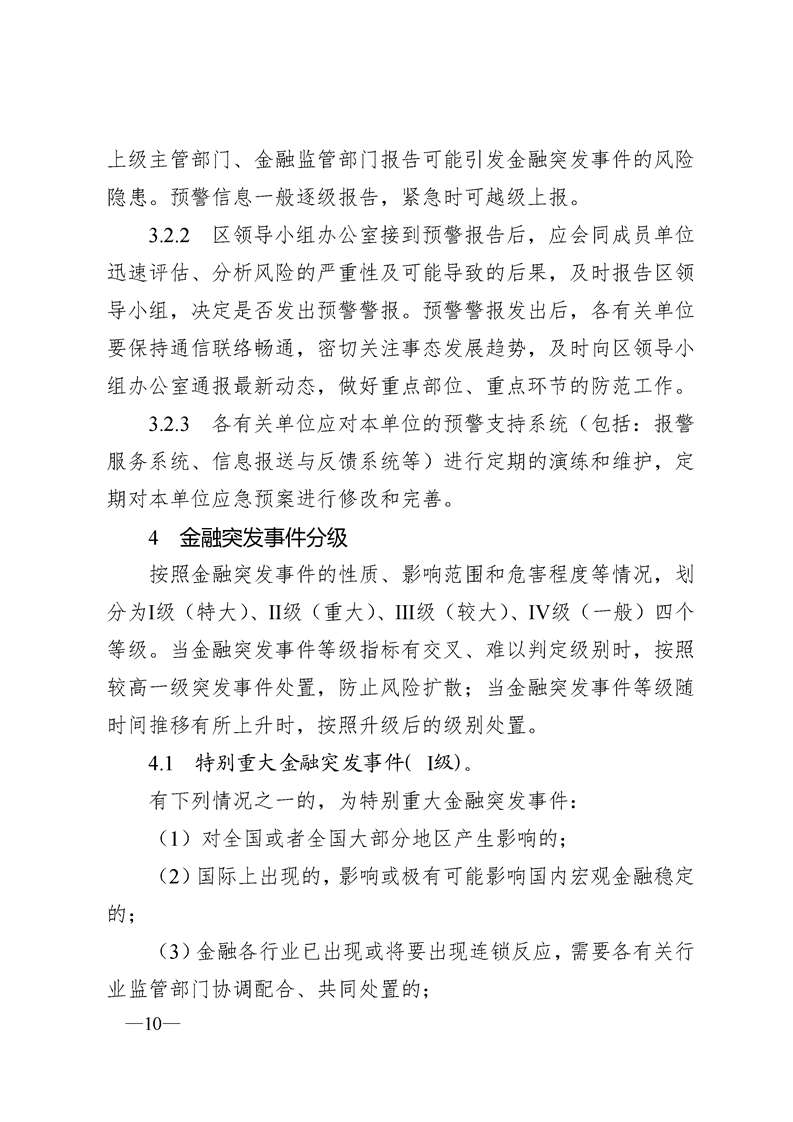 上级主管部门、金融监管部门报告可能引发金融突发事件的风险隐患。预警信息一般逐级报告，紧急时可越级上报。

3.2.2　区领导小组办公室接到预警报告后，应会同成员单位迅速评估、分析风险的严重性及可能导致的后果，及时报告区领导小组，决定是否发出预警警报。预警警报发出后，各有关单位要保持通信联络畅通，密切关注事态发展趋势，及时向区领导小组办公室通报最新动态，做好重点部位、重点环节的防范工作。

3.2.3　各有关单位应对本单位的预警支持系统（包括：报警服务系统、信息报送与反馈系统等）进行定期的演练和维护，定期对本单位应急预案进行修改和完善。

4　金融突发事件分级

按照金融突发事件的性质、影响范围和危害程度等情况，划分为I级（特大）、II级（重大）、III级（较大）、IV级（一般）四个等级。当金融突发事件等级指标有交叉、难以判定级别时，按照较高一级突发事件处置，防止风险扩散；当金融突发事件等级随时间推移有所上升时，按照升级后的级别处置。

4.1　特别重大金融突发事件( I级)。

有下列情况之一的，为特别重大金融突发事件：

（1）对全国或者全国大部分地区产生影响的；

（2）国际上出现的，影响或极有可能影响国内宏观金融稳定的；

（3）金融各行业已出现或将要出现连锁反应，需要各有关行业监管部门协调配合、共同处置的；

—10—